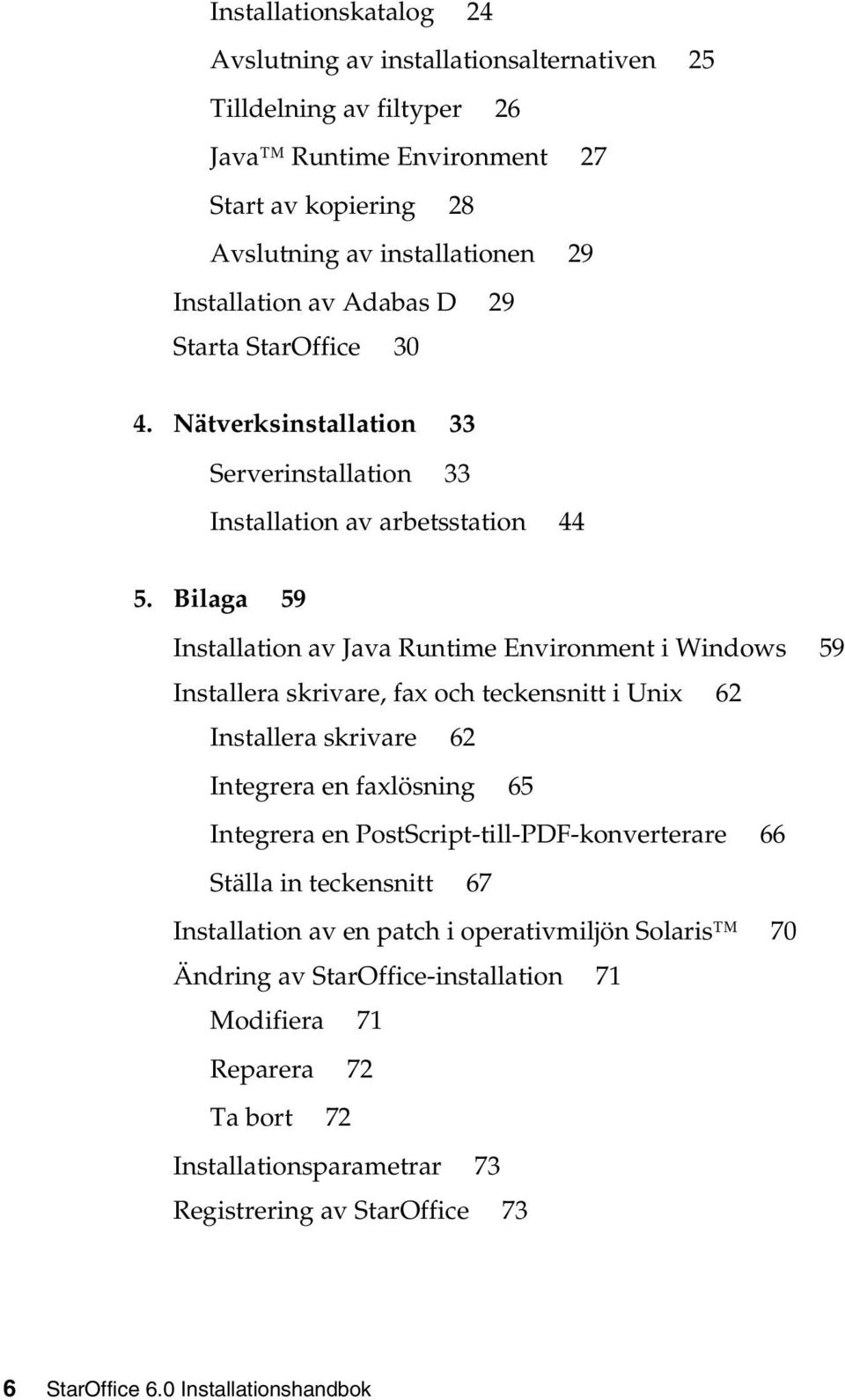 Installationskatalog 24

Avslutning av installationsalternativen 25

Tilldelning av filtyper 26

Java™ Runtime Environment 27

Start av kopiering 28

Avslutning av installationen 29

Installation av Adabas D 29

Starta StarOffice 30

4. Nätverksinstallation 33

Serverinstallation 33

Installation av arbetsstation 44

5. Bilaga 59

Installation av Java Runtime Environment i Windows 59

Installera skrivare, fax och teckensnitt i Unix 62

Installera skrivare 62

Integrera en faxlösning 65

Integrera en PostScript-till-PDF-konverterare 66

Ställa in teckensnitt 67

Installation av en patch i operativmiljön Solaris™ 70

Ändring av StarOffice-installation 71

Modifiera 71

Reparera 72

Ta bort 72

Installationsparametrar 73

Registrering av StarOffice 73

6 StarOffice 6.0 Installationshandbok